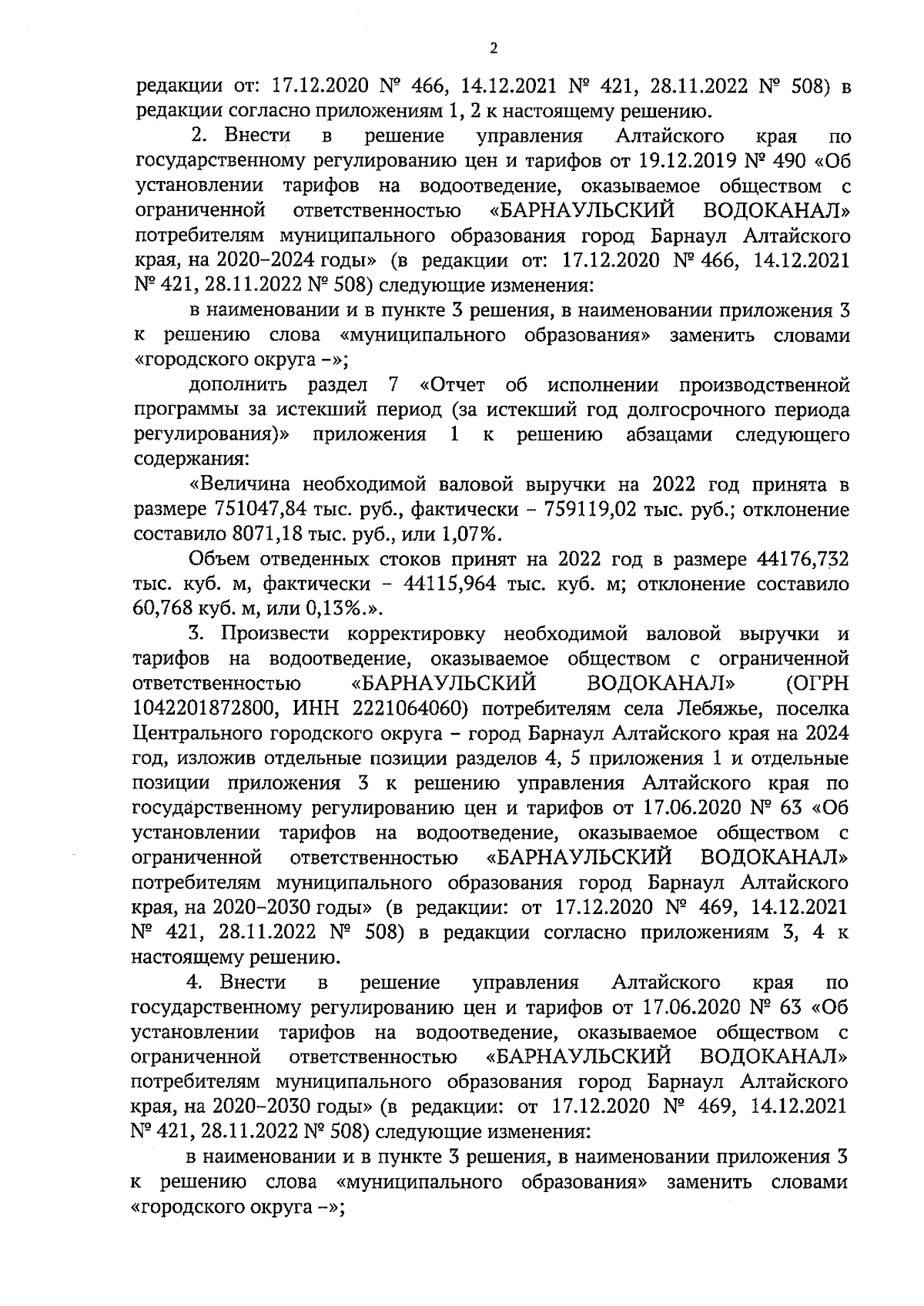 2

редакции от: 17.12.2020 № 466, 14.12.2021 № 421, 28.11.2022 № 508) в редакции согласно приложениям 1, 2 к настоящему решению.

2. Внести в решение управления Алтайского края по государственному регулированию цен и тарифов от 19.12.2019 № 490 «Об установлении тарифов на водоотведение, оказываемое обществом с ограниченной ответственностью «БАРНАУЛЬСКИЙ ВОДОКАНАЛ» потребителям муниципального образования город Барнаул Алтайского края, на 2020–2024 годы» (в редакции от: 17.12.2020 № 466, 14.12.2021 № 421, 28.11.2022 № 508) следующие изменения:

в наименовании и в пункте 3 решения, в наименовании приложения 3 к решению слова «муниципального образования» заменить словами «городского округа –»;

дополнить раздел 7 «Отчет об исполнении производственной программы за истекший период (за истекший год долгосрочного периода регулирования)» приложения 1 к решению абзацами следующего содержания:

«Величина необходимой валовой выручки на 2022 год принята в размере 751047,84 тыс. руб., фактически – 759119,02 тыс. руб.; отклонение составило 8071,18 тыс. руб., или 1,07%.

Объем отведенных стоков принят на 2022 год в размере 44176,732 тыс. куб. м, фактически – 44115,964 тыс. куб. м; отклонение составило 60,768 куб. м, или 0,13%.».

3. Произвести корректировку необходимой валовой выручки и тарифов на водоотведение, оказываемое обществом с ограниченной ответственностью «БАРНАУЛЬСКИЙ ВОДОКАНАЛ» (ОГРН 1042201872800, ИНН 2221064060) потребителям села Лебяжье, поселка Центрального городского округа – город Барнаул Алтайского края на 2024 год, изложив отдельные позиции разделов 4, 5 приложения 1 и отдельные позиции приложения 3 к решению управления Алтайского края по государственному регулированию цен и тарифов от 17.06.2020 № 63 «Об установлении тарифов на водоотведение, оказываемое обществом с ограниченной ответственностью «БАРНАУЛЬСКИЙ ВОДОКАНАЛ» потребителям муниципального образования город Барнаул Алтайского края, на 2020–2030 годы» (в редакции: от 17.12.2020 № 469, 14.12.2021 № 421, 28.11.2022 № 508) в редакции согласно приложениям 3, 4 к настоящему решению.

4. Внести в решение управления Алтайского края по государственному регулированию цен и тарифов от 17.06.2020 № 63 «Об установлении тарифов на водоотведение, оказываемое обществом с ограниченной ответственностью «БАРНАУЛЬСКИЙ ВОДОКАНАЛ» потребителям муниципального образования город Барнаул Алтайского края, на 2020–2030 годы» (в редакции: от 17.12.2020 № 469, 14.12.2021 № 421, 28.11.2022 № 508) следующие изменения:

в наименовании и в пункте 3 решения, в наименовании приложения 3 к решению слова «муниципального образования» заменить словами «городского округа –»;